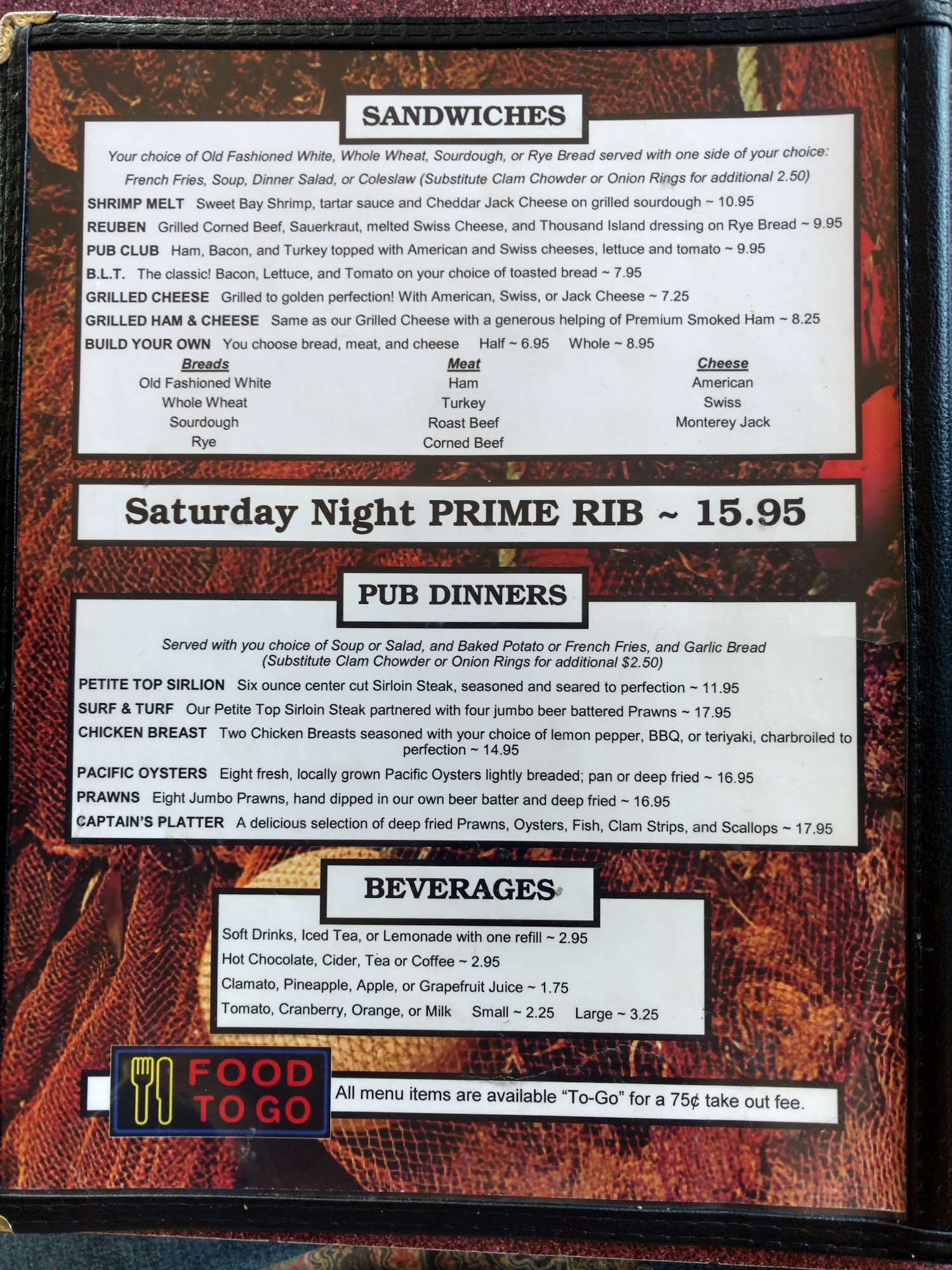 SANDWICHES

Your choice of Old Fashioned White, Whole Wheat, Sourdough, or Rye Bread served with one side of your choice: French Fries, Soup, Dinner Salad, or Coleslaw (Substitute Clam Chowder or Onion Rings for additional 2.50)

SHRIMP MELT Sweet Bay Shrimp, tartar sauce and Cheddar Jack Cheese on grilled sourdough ~ 10.95

REUBEN Grilled Corned Beef, Sauerkraut, melted Swiss Cheese, and Thousand Island dressing on Rye Bread ~ 9.95

PUB CLUB Ham, Bacon, and Turkey topped with American and Swiss cheeses, lettuce and tomato ~ 9.95

B.L.T. The classic! Bacon, Lettuce, and Tomato on your choice of toasted bread ~ 7.95

GRILLED CHEESE Grilled to golden perfection! With American, Swiss, or Jack Cheese ~ 7.25

GRILLED HAM & CHEESE Same as our Grilled Cheese with a generous helping of Premium Smoked Ham ~ 8.25

BUILD YOUR OWN You choose bread, meat, and cheese Half ~ 6.95 Whole ~ 8.95

Breads
Old Fashioned White
Whole Wheat
Sourdough
Rye

Meat
Ham
Turkey
Roast Beef
Corned Beef

Cheese
American
Swiss
Monterey Jack

Saturday Night PRIME RIB ~ 15.95

PUB DINNERS

Served with you choice of Soup or Salad, and Baked Potato or French Fries, and Garlic Bread (Substitute Clam Chowder or Onion Rings for additional $2.50)

PETITE TOP SIRLION Six ounce center cut Sirloin Steak, seasoned and seared to perfection ~ 11.95

SURF & TURF Our Petite Top Sirloin Steak partnered with four jumbo beer battered Prawns ~ 17.95

CHICKEN BREAST Two Chicken Breasts seasoned with your choice of lemon pepper, BBQ, or teriyaki, charbroiled to perfection ~ 14.95

PACIFIC OYSTERS Eight fresh, locally grown Pacific Oysters lightly breaded; pan or deep fried ~ 16.95

PRAWNS Eight Jumbo Prawns, hand dipped in our own beer batter and deep fried ~ 16.95

CAPTAIN'S PLATTER A delicious selection of deep fried Prawns, Oysters, Fish, Clam Strips, and Scallops ~ 17.95

BEVERAGES

Soft Drinks, Iced Tea, or Lemonade with one refill ~ 2.95
Hot Chocolate, Cider, Tea or Coffee ~ 2.95
Clamato, Pineapple, Apple, or Grapefruit Juice ~ 1.75
Tomato, Cranberry, Orange, or Milk Small ~ 2.25 Large ~ 3.25

FOOD TO GO

All menu items are available "To-Go" for a 75¢ take out fee.